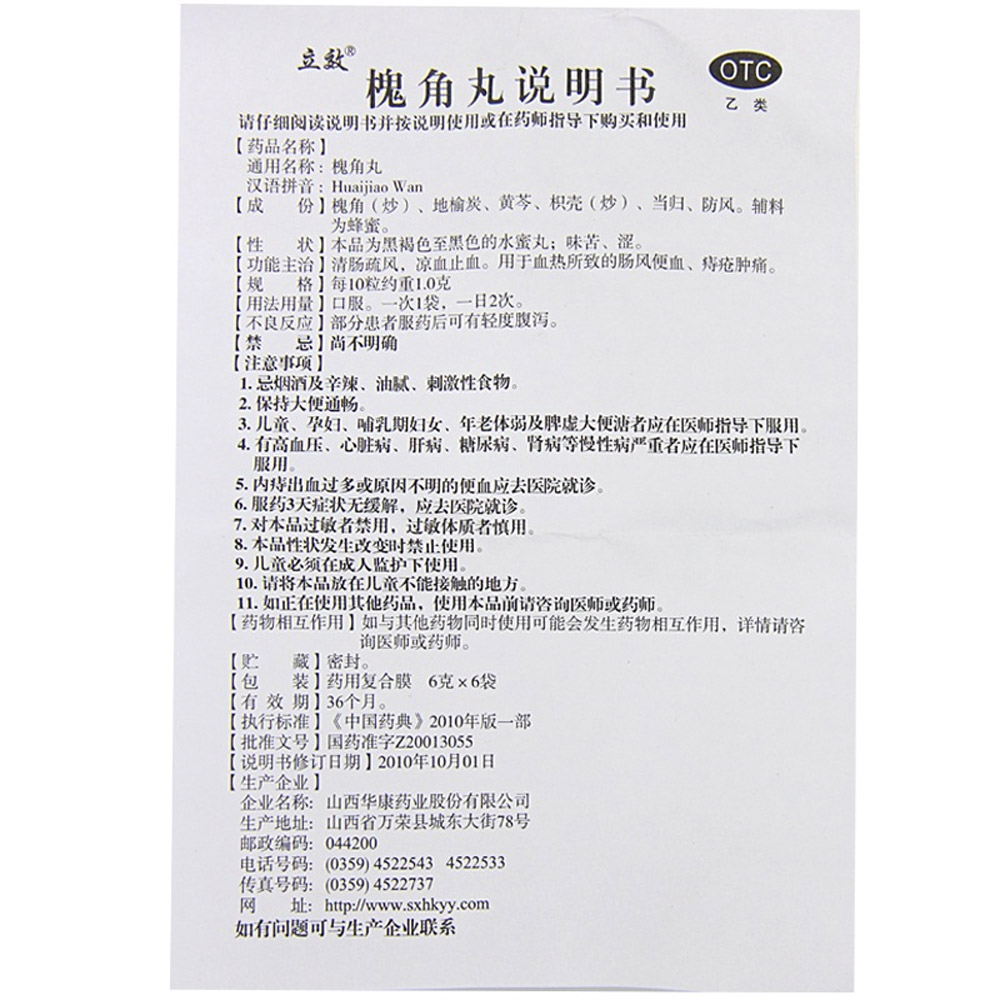 立效®

槐角丸说明书

OTC
乙类

请仔细阅读说明书并按说明使用或在药师指导下购买和使用

【药品名称】
通用名称：槐角丸
汉语拼音：Huaijiao Wan

【成　份】槐角（炒）、地榆炭、黄芩、枳壳（炒）、当归、防风。辅料为蜂蜜。

【性　状】本品为黑褐色至黑色的水蜜丸；味苦、涩。

【功能主治】清肠疏风，凉血止血。用于血热所致的肠风便血、痔疮肿痛。

【规　格】每10粒约重1.0克

【用法用量】口服。一次1袋，一日2次。

【不良反应】部分患者服药后可有轻度腹泻。

【禁　忌】尚不明确

【注意事项】
1. 忌烟酒及辛辣、油腻、刺激性食物。
2. 保持大便通畅。
3. 儿童、孕妇、哺乳期妇女、年老体弱及脾虚大便溏者应在医师指导下服用。
4. 有高血压、心脏病、肝病、糖尿病、肾病等慢性病严重者应在医师指导下服用。
5. 内痔出血过多或原因不明的便血应去医院就诊。
6. 服药3天症状无缓解，应去医院就诊。
7. 对本品过敏者禁用，过敏体质者慎用。
8. 本品性状发生改变时禁止使用。
9. 儿童必须在成人监护下使用。
10. 请将本品放在儿童不能接触的地方。
11. 如正在使用其他药品，使用本品前请咨询医师或药师。

【药物相互作用】如与其他药物同时使用可能会发生药物相互作用，详情请咨询医师或药师。

【贮　藏】密封。

【包　装】药用复合膜　6克×6袋

【有 效 期】36个月。

【执行标准】《中国药典》2010年版一部

【批准文号】国药准字Z20013055

【说明书修订日期】2010年10月01日

【生产企业】
企业名称：山西华康药业股份有限公司
生产地址：山西省万荣县城东大街78号
邮政编码：044200
电话号码：(0359) 4522543　4522533
传真号码：(0359) 4522737
网　址：http://www.sxhkyy.com

如有问题可与生产企业联系